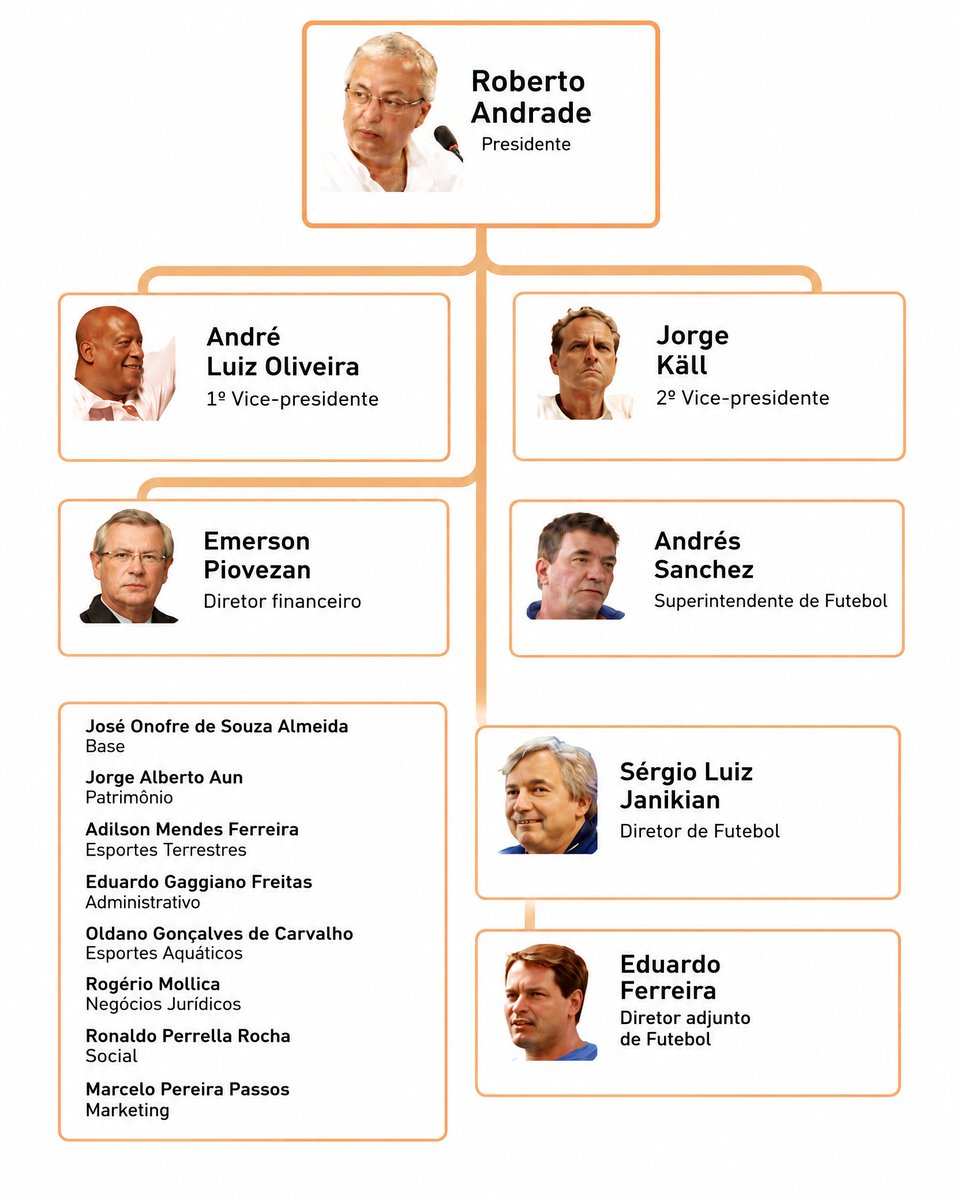 Roberto Andrade
Presidente

André Luiz Oliveira
1º Vice-presidente

Jorge Käll
2º Vice-presidente

Emerson Piovezan
Diretor financeiro

Andrés Sanchez
Superintendente de Futebol

José Onofre de Souza Almeida
Base

Jorge Alberto Aun
Patrimônio

Adilson Mendes Ferreira
Esportes Terrestres

Eduardo Gaggiano Freitas
Administrativo

Oldano Gonçalves de Carvalho
Esportes Aquáticos

Rogério Mollica
Negócios Jurídicos

Ronaldo Perrella Rocha
Social

Marcelo Pereira Passos
Marketing

Sérgio Luiz Janikian
Diretor de Futebol

Eduardo Ferreira
Diretor adjunto de Futebol